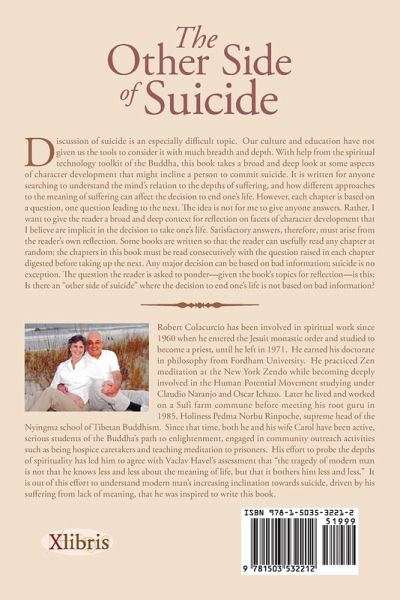 The Other Side of Suicide

Discussion of suicide is an especially difficult topic. Our culture and education have not given us the tools to consider it with much breadth and depth. With help from the spiritual technology toolkit of the Buddha, this book takes a broad and deep look at some aspects of character development that might incline a person to commit suicide. It is written for anyone searching to understand the mind's relation to the depths of suffering, and how different approaches to the meaning of suffering can affect the decision to end one's life. However, each chapter is based on a question, one question leading to the next. The idea is not for me to give anyone answers. Rather, I want to give the reader a broad and deep context for reflection on facets of character development that I believe are implicit in the decision to take one's life. Satisfactory answers, therefore, must arise from the reader's own reflection. Some books are written so that the reader can usefully read any chapter at random; the chapters in this book must be read consecutively with the question raised in each chapter digested before taking up the next. Any major decision can be based on bad information; suicide is no exception. The question the reader is asked to ponder—given the book's topics for reflection—is this: Is there an "other side of suicide" where the decision to end one's life is not based on bad information?

Robert Colacurcio has been involved in spiritual work since 1960 when he entered the Jesuit monastic order and studied to become a priest, until he left in 1971. He earned his doctorate in philosophy from Fordham University. He practiced Zen meditation at the New York Zendo while becoming deeply involved in the Human Potential Movement studying under Claudio Naranjo and Oscar Ichazo. Later he lived and worked on a Sufi farm commune before meeting his root guru in 1985, Holiness Pedma Norbu Rinpoche, supreme head of the Nyingma school of Tibetan Buddhism. Since that time, both he and his wife Carol have been active, serious students of the Buddha's path to enlightenment, engaged in community outreach activities such as being hospice caretakers and teaching meditation to prisoners. His effort to probe the depths of spirituality has led him to agree with Vaclav Havel's assessment that "the tragedy of modern man is not that he knows less and less about the meaning of life, but that it bothers him less and less." It is out of this effort to understand modern man's increasing inclination towards suicide, driven by his suffering from lack of meaning, that he was inspired to write this book.

Xlibris

ISBN 978-1-5035-3221-2
51999
9 781503 532212